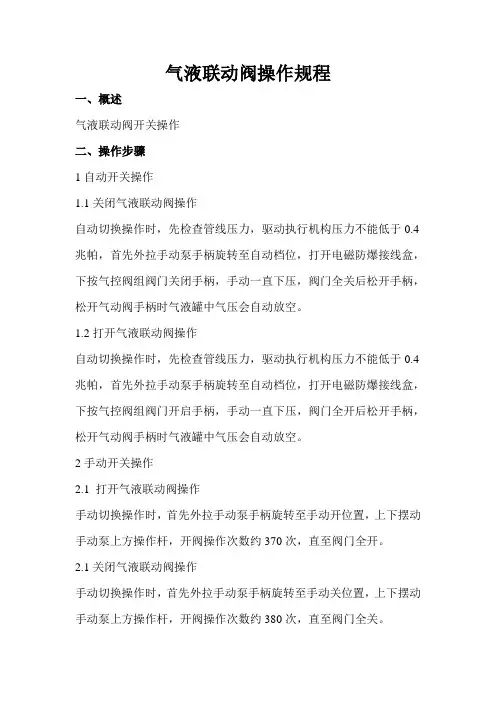 气液联动阀操作规程

一、概述

气液联动阀开关操作

二、操作步骤

1 自动开关操作

1.1 关闭气液联动阀操作

自动切换操作时，先检查管线压力，驱动执行机构压力不能低于 0.4 兆帕，首先外拉手动泵手柄旋转至自动档位，打开电磁防爆接线盒，下按气控阀组阀门关闭手柄，手动一直下压，阀门全关后松开手柄，松开气动阀手柄时气液罐中气压会自动放空。

1.2 打开气液联动阀操作

自动切换操作时，先检查管线压力，驱动执行机构压力不能低于 0.4 兆帕，首先外拉手动泵手柄旋转至自动档位，打开电磁防爆接线盒，下按气控阀组阀门开启手柄，手动一直下压，阀门全开后松开手柄，松开气动阀手柄时气液罐中气压会自动放空。

2 手动开关操作

2.1 打开气液联动阀操作

手动切换操作时，首先外拉手动泵手柄旋转至手动开位置，上下摆动手动泵上方操作杆，开阀操作次数约 370 次，直至阀门全开。

2.1 关闭气液联动阀操作

手动切换操作时，首先外拉手动泵手柄旋转至手动关位置，上下摆动手动泵上方操作杆，开阀操作次数约 380 次，直至阀门全关。